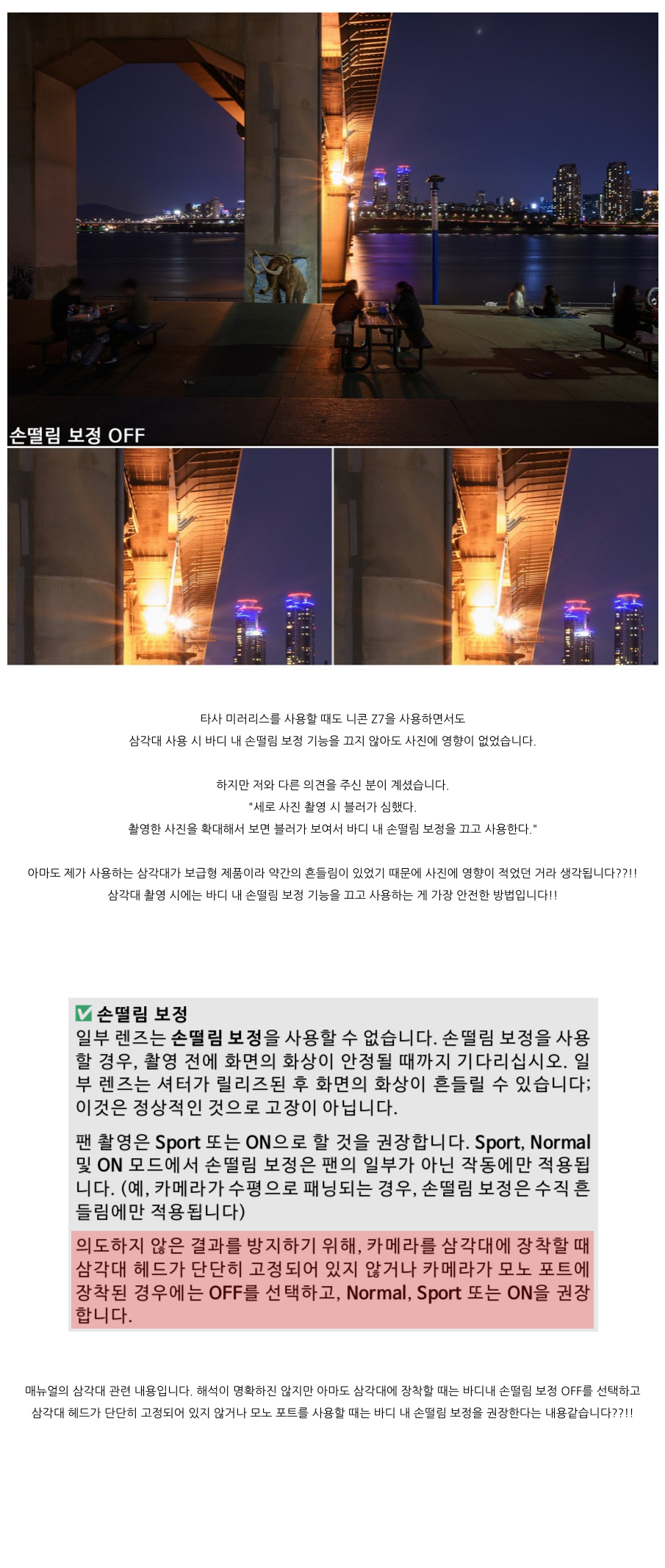 손떨림 보정 OFF

타사 미러리스를 사용할 때도 니콘 Z7을 사용하면서도
삼각대 사용 시 바디 내 손떨림 보정 기능을 끄지 않아도 사진에 영향이 없었습니다.

하지만 저와 다른 의견을 주신 분이 계셨습니다.
"세로 사진 촬영 시 블러가 심했다.
촬영한 사진을 확대해서 보면 블러가 보여서 바디 내 손떨림 보정을 끄고 사용한다."

아마도 제가 사용하는 삼각대가 보급형 제품이라 약간의 흔들림이 있었기 때문에 사진에 영향이 적었던 거라 생각됩니다??!!
삼각대 촬영 시에는 바디 내 손떨림 보정 기능을 끄고 사용하는 게 가장 안전한 방법입니다!!

✅ 손떨림 보정
일부 렌즈는 손떨림 보정을 사용할 수 없습니다. 손떨림 보정을 사용할 경우, 촬영 전에 화면의 화상이 안정될 때까지 기다리십시오. 일부 렌즈는 셔터가 릴리즈된 후 화면의 화상이 흔들릴 수 있습니다; 이것은 정상적인 것으로 고장이 아닙니다.

팬 촬영은 Sport 또는 ON으로 할 것을 권장합니다. Sport, Normal 및 ON 모드에서 손떨림 보정은 팬의 일부가 아닌 작동에만 적용됩니다. (예, 카메라가 수평으로 패닝되는 경우, 손떨림 보정은 수직 흔들림에만 적용됩니다)

의도하지 않은 결과를 방지하기 위해, 카메라를 삼각대에 장착할 때 삼각대 헤드가 단단히 고정되어 있지 않거나 카메라가 모노 포트에 장착된 경우에는 OFF를 선택하고, Normal, Sport 또는 ON을 권장합니다.

매뉴얼의 삼각대 관련 내용입니다. 해석이 명확하진 않지만 아마도 삼각대에 장착할 때는 바디내 손떨림 보정 OFF를 선택하고
삼각대 헤드가 단단히 고정되어 있지 않거나 모노 포트를 사용할 때는 바디 내 손떨림 보정을 권장한다는 내용같습니다??!!